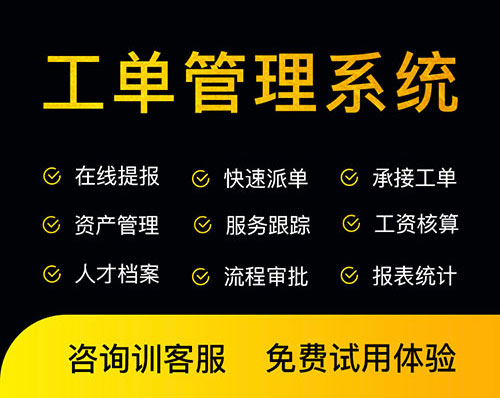 工单管理系统

在线提报 快速派单 承接工单

资产管理 服务跟踪 工资核算

人才档案 流程审批 报表统计

咨询训客服 免费试用体验